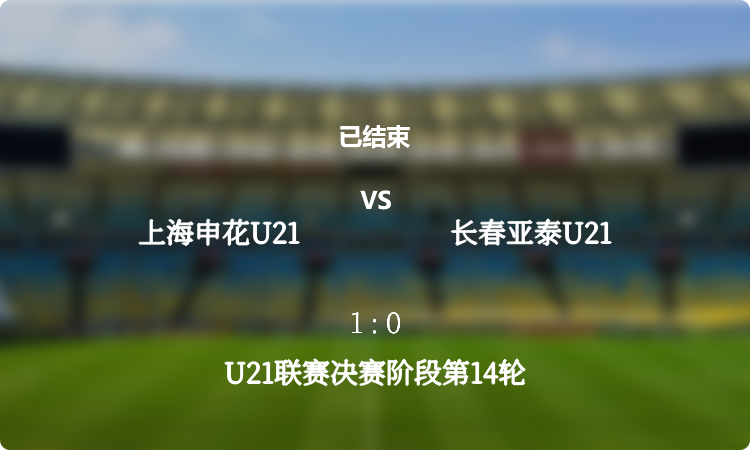 已结束

VS

上海申花U21

长春亚泰U21

1 : 0

U21联赛决赛阶段第14轮